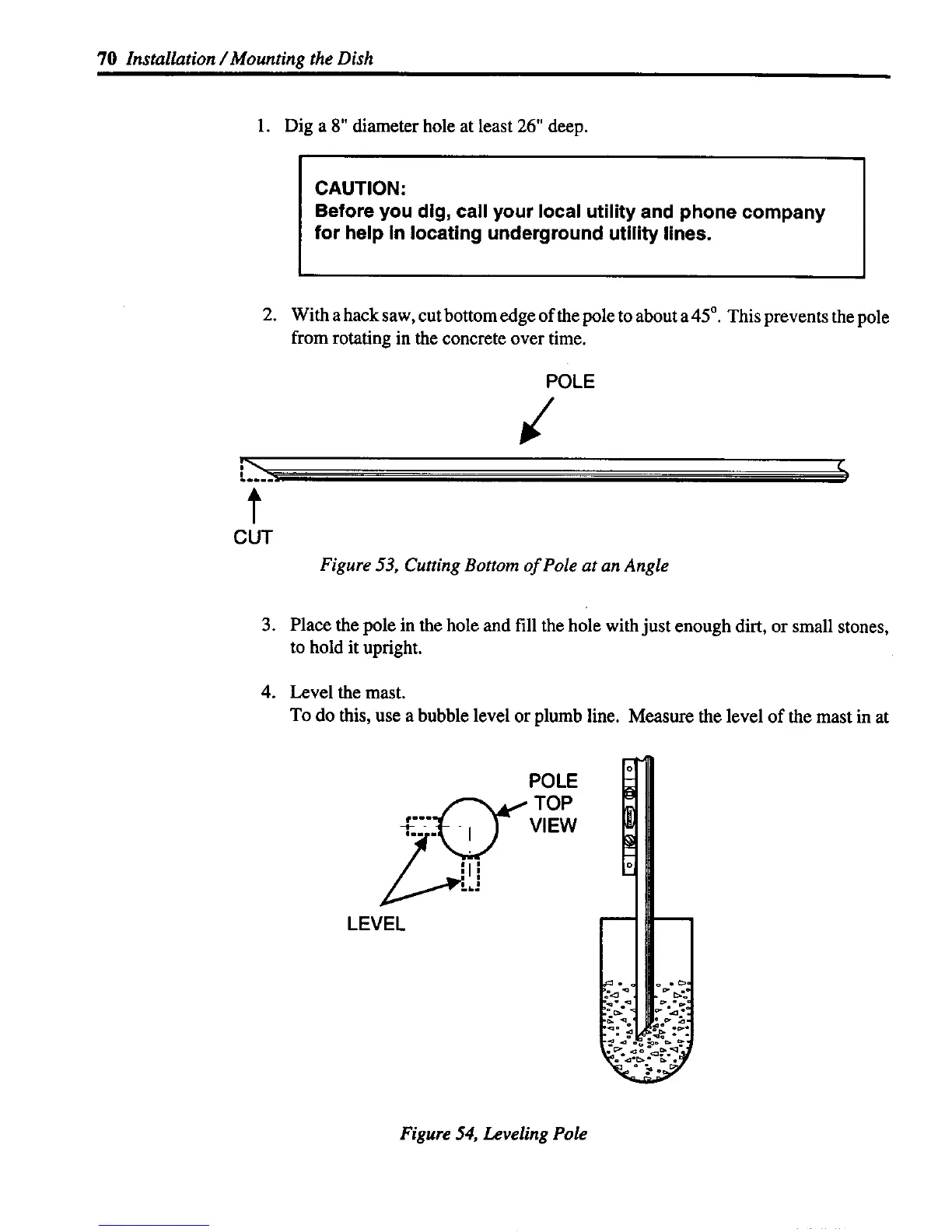 70 Installation / Mounting the Dish

1. Dig a 8" diameter hole at least 26" deep.

CAUTION:
Before you dig, call your local utility and phone company for help in locating underground utility lines.

2. With a hack saw, cut bottom edge of the pole to about a $45^0$. This prevents the pole from rotating in the concrete over time.

POLE

CUT

Figure 53, Cutting Bottom of Pole at an Angle

3. Place the pole in the hole and fill the hole with just enough dirt, or small stones, to hold it upright.

4. Level the mast.
To do this, use a bubble level or plumb line. Measure the level of the mast in at

POLE
TOP
VIEW

LEVEL

Figure 54, Leveling Pole